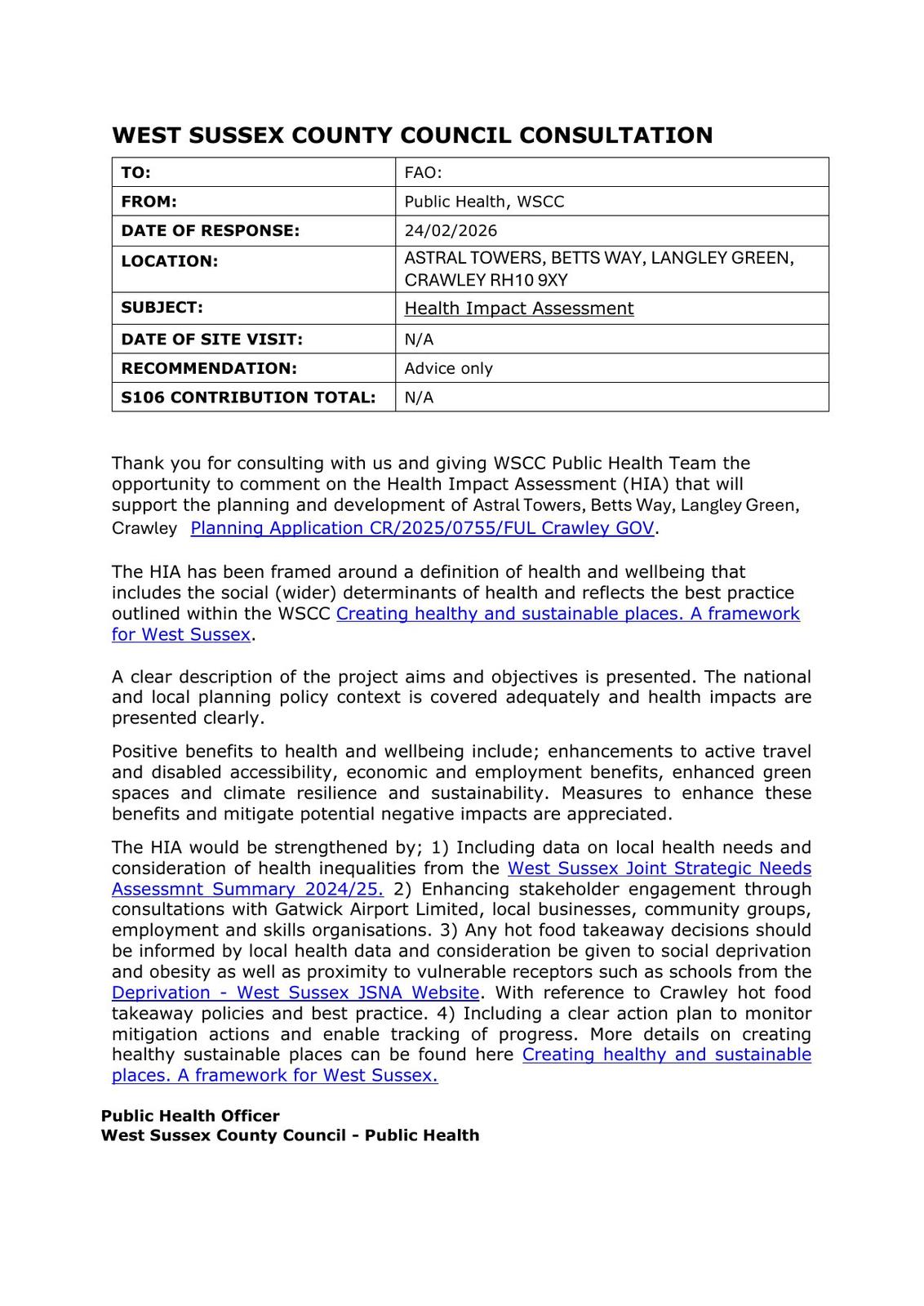 WEST SUSSEX COUNTY COUNCIL CONSULTATION

| TO: | FAO: |
|---|---|
| FROM: | Public Health, WSCC |
| DATE OF RESPONSE: | 24/02/2026 |
| LOCATION: | ASTRAL TOWERS, BETTS WAY, LANGLEY GREEN, CRAWLEY RH10 9XY |
| SUBJECT: | Health Impact Assessment |
| DATE OF SITE VISIT: | N/A |
| RECOMMENDATION: | Advice only |
| S106 CONTRIBUTION TOTAL: | N/A |

Thank you for consulting with us and giving WSCC Public Health Team the opportunity to comment on the Health Impact Assessment (HIA) that will support the planning and development of Astral Towers, Betts Way, Langley Green, Crawley Planning Application CR/2025/0755/FUL Crawley GOV.

The HIA has been framed around a definition of health and wellbeing that includes the social (wider) determinants of health and reflects the best practice outlined within the WSCC Creating healthy and sustainable places. A framework for West Sussex.

A clear description of the project aims and objectives is presented. The national and local planning policy context is covered adequately and health impacts are presented clearly.

Positive benefits to health and wellbeing include; enhancements to active travel and disabled accessibility, economic and employment benefits, enhanced green spaces and climate resilience and sustainability. Measures to enhance these benefits and mitigate potential negative impacts are appreciated.

The HIA would be strengthened by; 1) Including data on local health needs and consideration of health inequalities from the West Sussex Joint Strategic Needs Assessmnt Summary 2024/25. 2) Enhancing stakeholder engagement through consultations with Gatwick Airport Limited, local businesses, community groups, employment and skills organisations. 3) Any hot food takeaway decisions should be informed by local health data and consideration be given to social deprivation and obesity as well as proximity to vulnerable receptors such as schools from the Deprivation - West Sussex JSNA Website. With reference to Crawley hot food takeaway policies and best practice. 4) Including a clear action plan to monitor mitigation actions and enable tracking of progress. More details on creating healthy sustainable places can be found here Creating healthy and sustainable places. A framework for West Sussex.

Public Health Officer
West Sussex County Council - Public Health